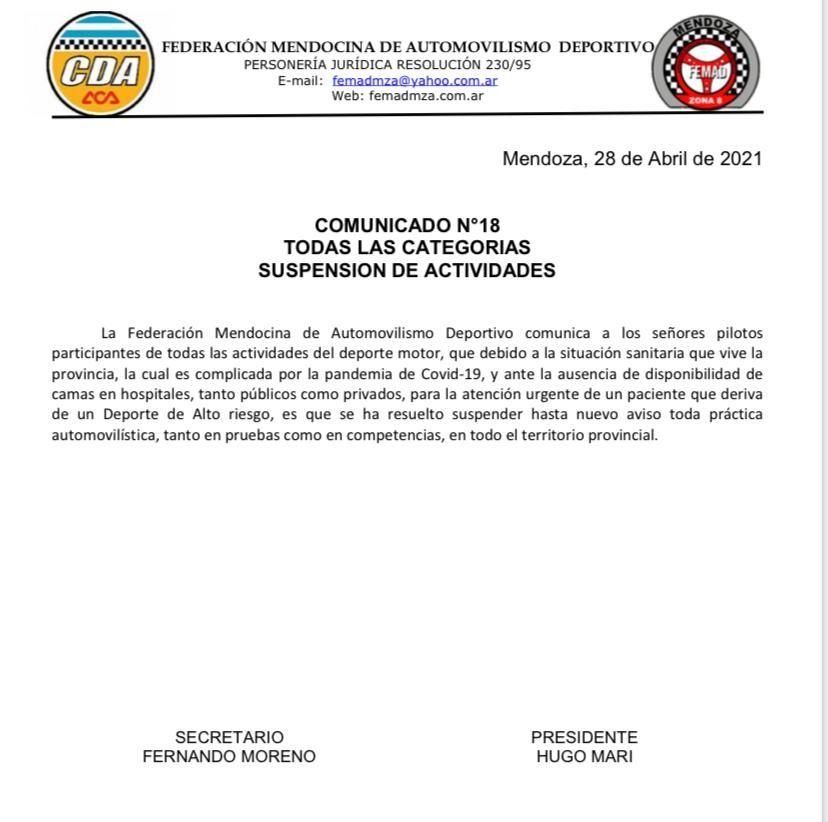 CDA
ACA

FEDERACIÓN MENDOCINA DE AUTOMOVILISMO DEPORTIVO
PERSONERÍA JURÍDICA RESOLUCIÓN 230/95
E-mail: femadmza@yahoo.com.ar
Web: femadmza.com.ar

MENDOZA
FEMAD
ZONA 8

Mendoza, 28 de Abril de 2021

COMUNICADO N°18
TODAS LAS CATEGORIAS
SUSPENSION DE ACTIVIDADES

La Federación Mendocina de Automovilismo Deportivo comunica a los señores pilotos participantes de todas las actividades del deporte motor, que debido a la situación sanitaria que vive la provincia, la cual es complicada por la pandemia de Covid-19, y ante la ausencia de disponibilidad de camas en hospitales, tanto públicos como privados, para la atención urgente de un paciente que deriva de un Deporte de Alto riesgo, es que se ha resuelto suspender hasta nuevo aviso toda práctica automovilística, tanto en pruebas como en competencias, en todo el territorio provincial.

SECRETARIO
FERNANDO MORENO

PRESIDENTE
HUGO MARI